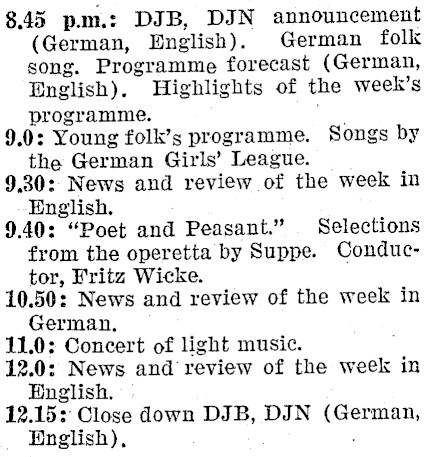 8.45 p.m.: DJB, DJN announcement (German, English). German folk song. Programme forecast (German, English). Highlights of the week's programme.

9.0: Young folk's programme. Songs by the German Girls' League.

9.30: News and review of the week in English.

9.40: "Poet and Peasant." Selections from the operetta by Suppe. Conductor, Fritz Wicke.

10.50: News and review of the week in German.

11.0: Concert of light music.

12.0: News and review of the week in English.

12.15: Close down DJB, DJN (German, English).